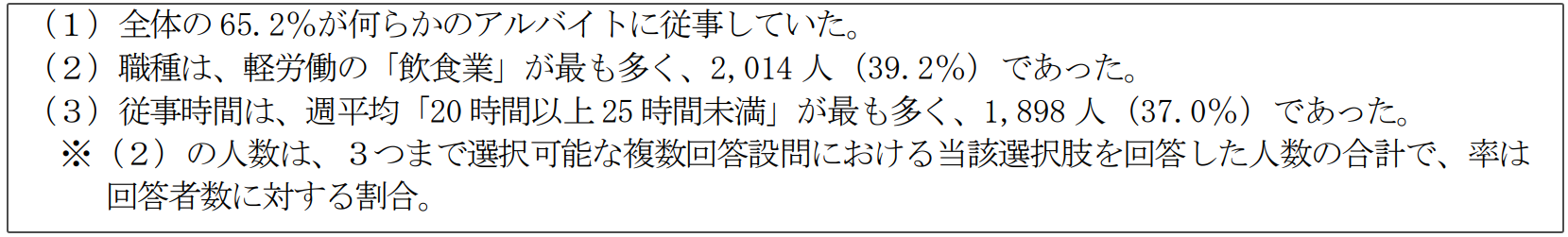 （１）全体の 65.2%が何らかのアルバイトに従事していた。
（２）職種は、軽労働の「飲食業」が最も多く、2,014 人（39.2%）であった。
（３）従事時間は、週平均「20 時間以上 25 時間未満」が最も多く、1,898 人（37.0%）であった。
※（２）の人数は、３つまで選択可能な複数回答設問における当該選択肢を回答した人数の合計で、率は回答者数に対する割合。